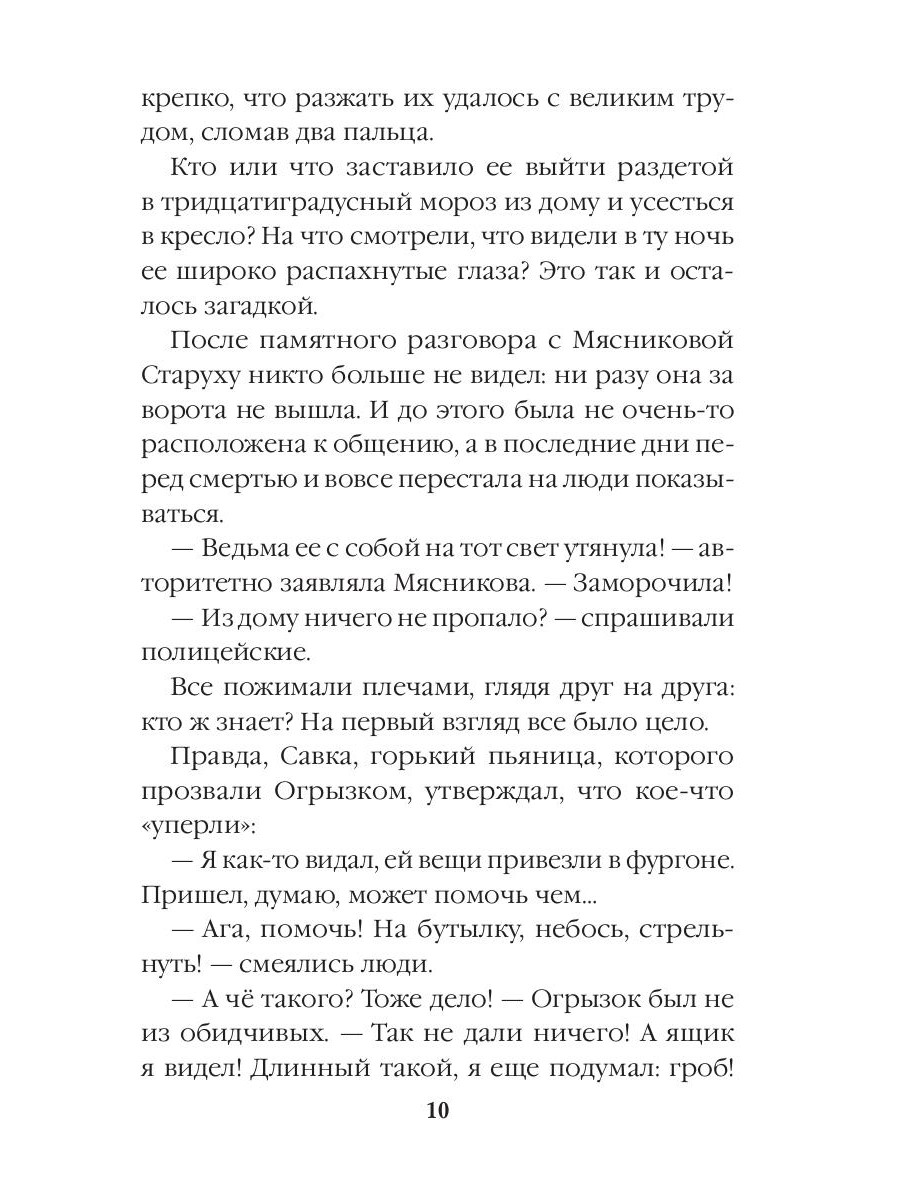 крепко, что разжать их удалось с великим трудом, сломав два пальца.

Кто или что заставило ее выйти раздетой в тридцатиградусный мороз из дому и усесться в кресло? На что смотрели, что видели в ту ночь ее широко распахнутые глаза? Это так и осталось загадкой.

После памятного разговора с Мясниковой Старуху никто больше не видел: ни разу она за ворота не вышла. И до этого была не очень-то расположена к общению, а в последние дни перед смертью и вовсе перестала на люди показываться.

— Ведьма ее с собой на тот свет утянула! — авторитетно заявляла Мясникова. — Заморочила!

— Из дому ничего не пропало? — спрашивали полицейские.

Все пожимали плечами, глядя друг на друга: кто ж знает? На первый взгляд все было цело.

Правда, Савка, горький пьяница, которого прозвали Огрызком, утверждал, что кое-что «уперли»:

— Я как-то видал, ей вещи привезли в фургоне. Пришел, думаю, может помочь чем...

— Ага, помочь! На бутылку, небось, стрельнуть! — смеялись люди.

— А чё такого? Тоже дело! — Огрызок был не из обидчивых. — Так не дали ничего! А ящик я видел! Длинный такой, я еще подумал: гроб!

10